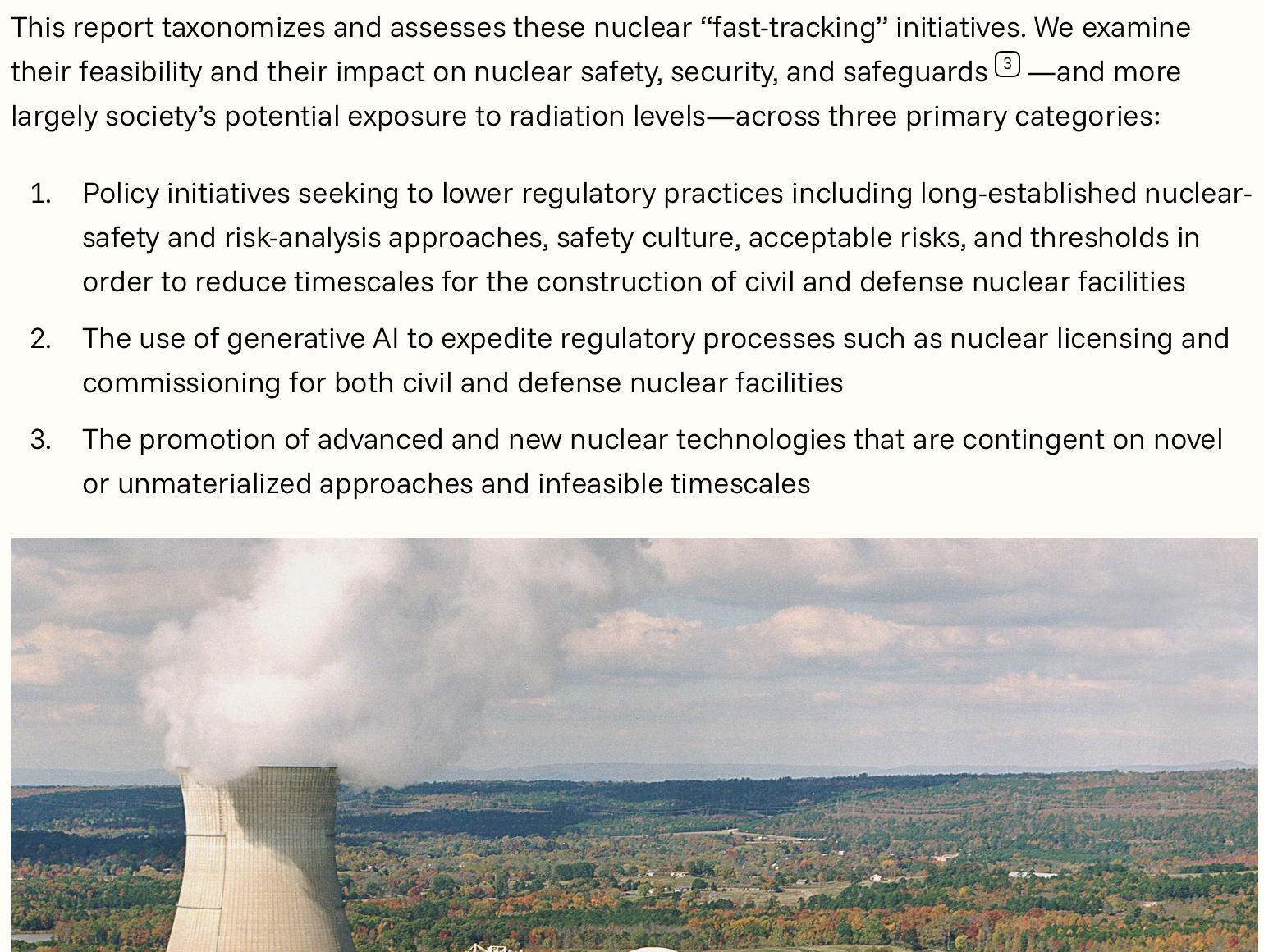 This report taxonomizes and assesses these nuclear “fast-tracking” initiatives. We examine their feasibility and their impact on nuclear safety, security, and safeguards 3 —and more largely society’s potential exposure to radiation levels—across three primary categories:

1. Policy initiatives seeking to lower regulatory practices including long-established nuclear-safety and risk-analysis approaches, safety culture, acceptable risks, and thresholds in order to reduce timescales for the construction of civil and defense nuclear facilities

2. The use of generative AI to expedite regulatory processes such as nuclear licensing and commissioning for both civil and defense nuclear facilities

3. The promotion of advanced and new nuclear technologies that are contingent on novel or unmaterialized approaches and infeasible timescales